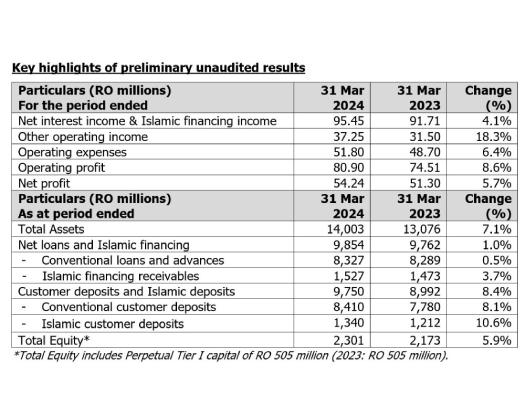 Key highlights of preliminary unaudited results

| Particulars (RO millions) For the period ended | 31 Mar 2024 | 31 Mar 2023 | Change (%) |
|---|---|---|---|
| Net interest income & Islamic financing income | 95.45 | 91.71 | 4.1% |
| Other operating income | 37.25 | 31.50 | 18.3% |
| Operating expenses | 51.80 | 48.70 | 6.4% |
| Operating profit | 80.90 | 74.51 | 8.6% |
| Net profit | 54.24 | 51.30 | 5.7% |
| **Particulars (RO millions) As at period ended** | **31 Mar 2024** | **31 Mar 2023** | **Change (%)** |
| Total Assets | 14,003 | 13,076 | 7.1% |
| Net loans and Islamic financing | 9,854 | 9,762 | 1.0% |
| - Conventional loans and advances | 8,327 | 8,289 | 0.5% |
| - Islamic financing receivables | 1,527 | 1,473 | 3.7% |
| Customer deposits and Islamic deposits | 9,750 | 8,992 | 8.4% |
| - Conventional customer deposits | 8,410 | 7,780 | 8.1% |
| - Islamic customer deposits | 1,340 | 1,212 | 10.6% |
| Total Equity* | 2,301 | 2,173 | 5.9% |

*Total Equity includes Perpetual Tier I capital of RO 505 million (2023: RO 505 million).